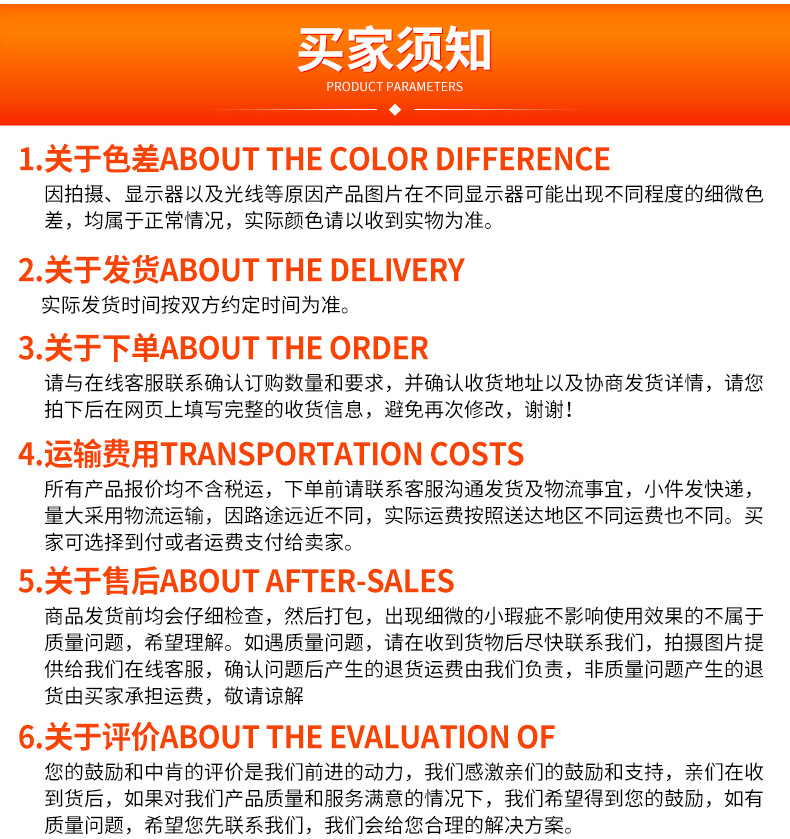 买家须知

PRODUCT PARAMETERS

1.关于色差ABOUT THE COLOR DIFFERENCE

因拍摄、显示器以及光线等原因产品图片在不同显示器可能出现不同程度的细微色差，均属于正常情况，实际颜色请以收到实物为准。

2.关于发货ABOUT THE DELIVERY

实际发货时间按双方约定时间为准。

3.关于下单ABOUT THE ORDER

请与在线客服联系确认订购数量和要求，并确认收货地址以及协商发货详情，请您拍下后在网页上填写完整的收货信息，避免再次修改，谢谢！

4.运输费用TRANSPORTATION COSTS

所有产品报价均不含税运，下单前请联系客服沟通发货及物流事宜，小件发快递，量大采用物流运输，因路途远近不同，实际运费按照送达地区不同运费也不同。买家可选择到付或者运费支付给卖家。

5.关于售后ABOUT AFTER-SALES

商品发货前均会仔细检查，然后打包，出现细微的小瑕疵不影响使用效果的不属于质量问题，希望理解。如遇质量问题，请在收到货物后尽快联系我们，拍摄图片提供给我们在线客服，确认问题后产生的退货运费由我们负责，非质量问题产生的退货由买家承担运费，敬请谅解

6.关于评价ABOUT THE EVALUATION OF

您的鼓励和中肯的评价是我们前进的动力，我们感激亲们的鼓励和支持，亲们在收到货后，如果对我们产品质量和服务满意的情况下，我们希望得到您的鼓励，如有质量问题，希望您先联系我们，我们会给您合理的解决方案。